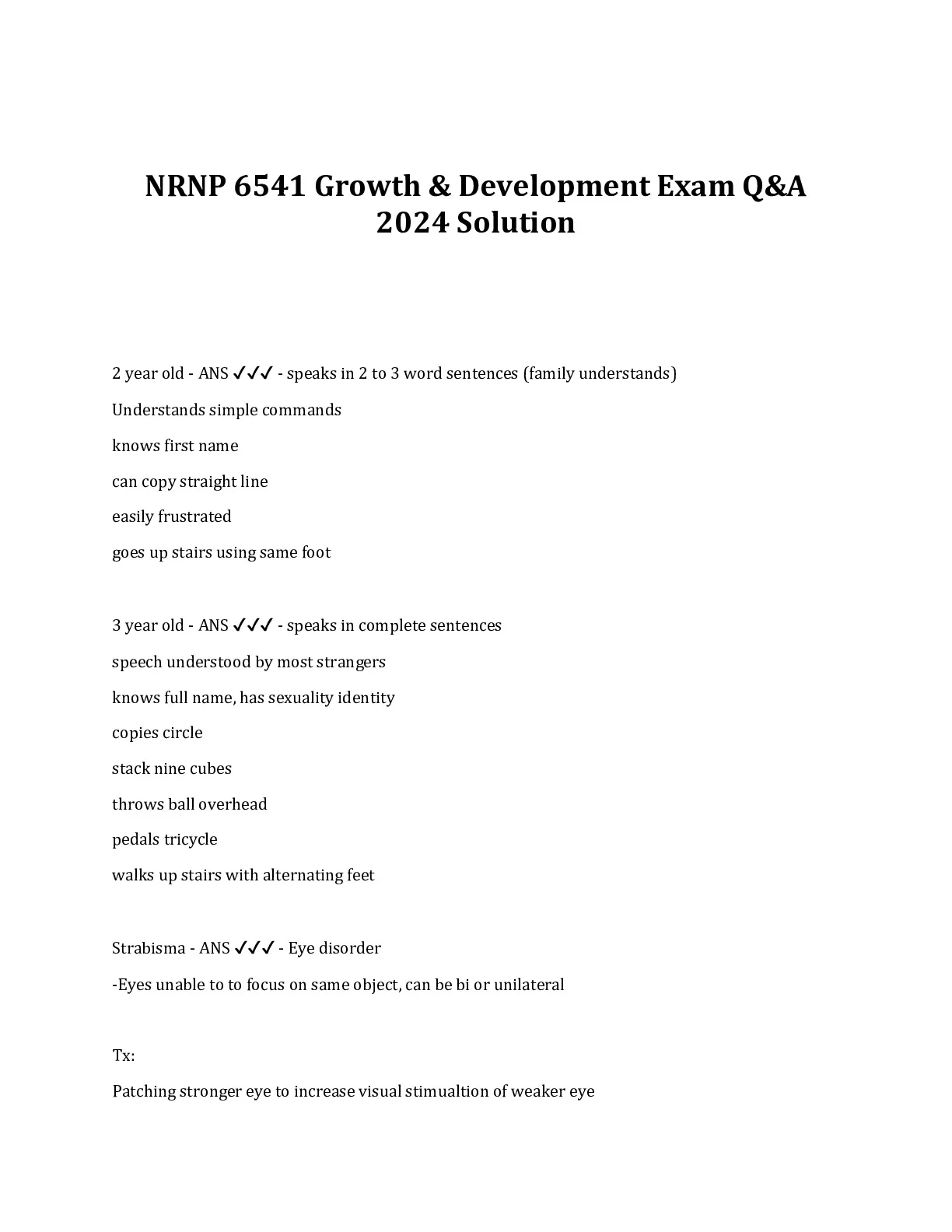 NRNP 6541 Growth & Development Exam Q&A 2024 Solution

2 year old - ANS ✓✓✓ - speaks in 2 to 3 word sentences (family understands)

Understands simple commands

knows first name

can copy straight line

easily frustrated

goes up stairs using same foot

3 year old - ANS ✓✓✓ - speaks in complete sentences

speech understood by most strangers

knows full name, has sexuality identity

copies circle

stack nine cubes

throws ball overhead

pedals tricycle

walks up stairs with alternating feet

Strabisma - ANS ✓✓✓ - Eye disorder

-Eyes unable to to focus on same object, can be bi or unilateral

Tx:

Patching stronger eye to increase visual stimualtion of weaker eye